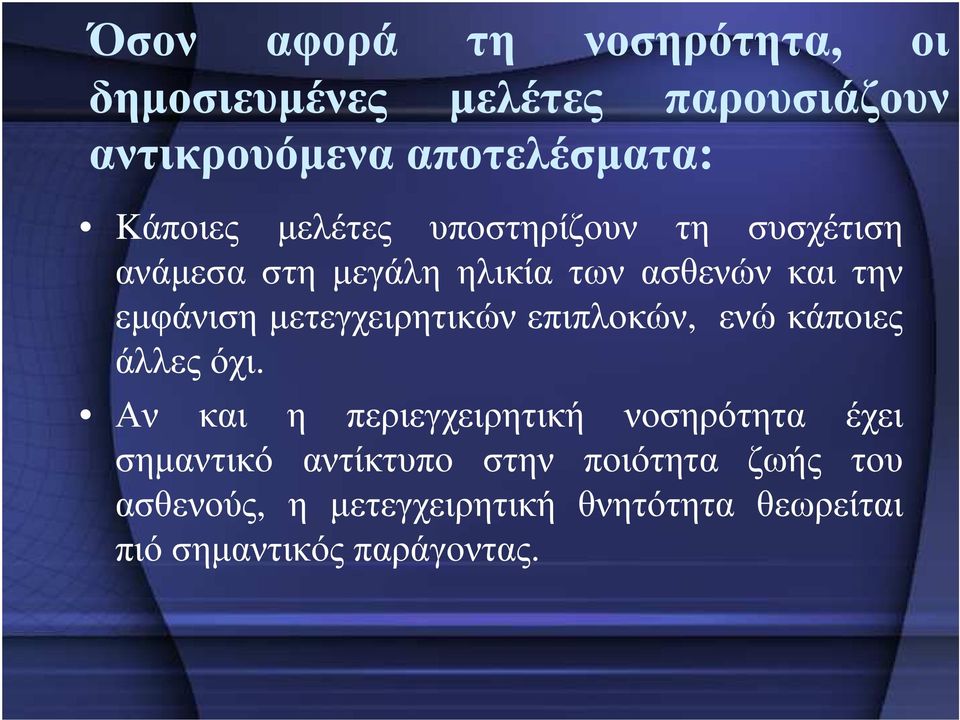 Όσον αφορά τη νοσηρότητα, οι δημοσιευμένες μελέτες παρουσιάζουν αντικρουόμενα αποτελέσματα:

• Κάποιες μελέτες υποστηρίζουν τη συσχέτιση ανάμεσα στη μεγάλη ηλικία των ασθενών και την εμφάνιση μετεγχειρητικών επιπλοκών, ενώ κάποιες άλλες όχι.

• Αν και η περιεγχειρητική νοσηρότητα έχει σημαντικό αντίκτυπο στην ποιότητα ζωής του ασθενούς, η μετεγχειρητική θνητότητα θεωρείται πιό σημαντικός παράγοντας.